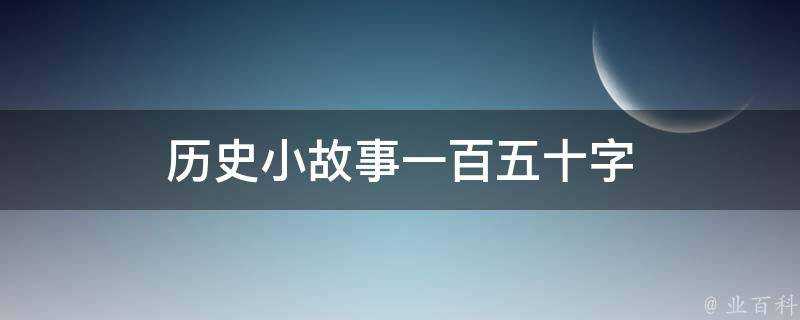 历史小故事一百五十字

@ 业百科